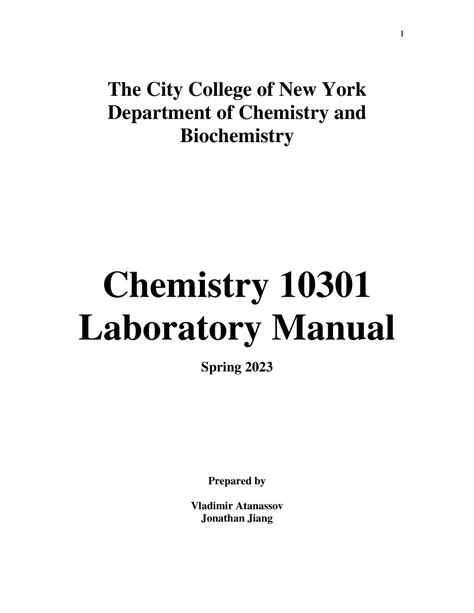 1

The City College of New York
Department of Chemistry and Biochemistry

Chemistry 10301
Laboratory Manual

Spring 2023

Prepared by

Vladimir Atanassov
Jonathan Jiang